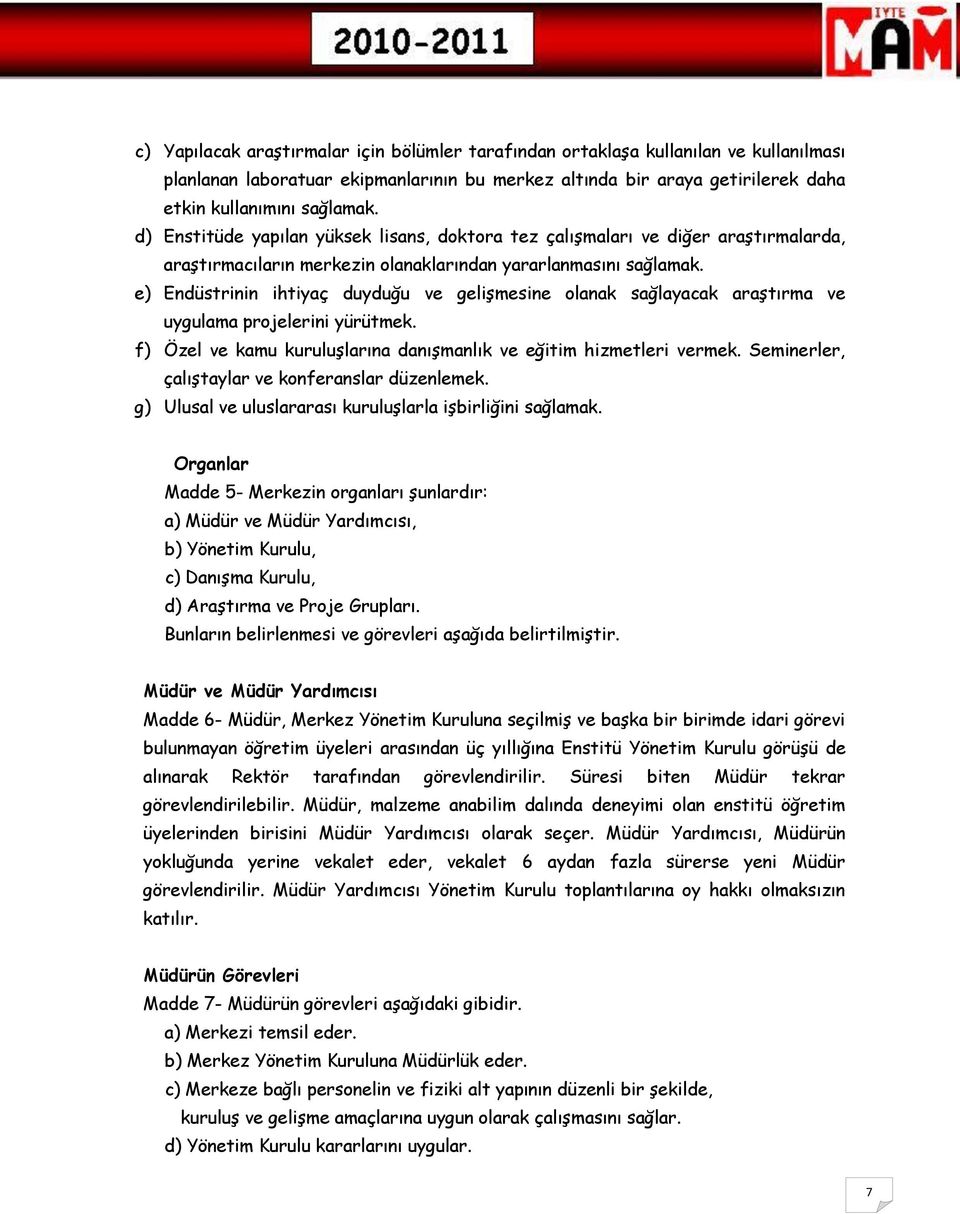 2010-2011

IYTE MAM

c) Yapılacak araştırmalar için bölümler tarafından ortaklaşa kullanılan ve kullanılması planlanan laboratuar ekipmanlarının bu merkez altında bir araya getirilerek daha etkin kullanımını sağlamak.

d) Enstitüde yapılan yüksek lisans, doktora tez çalışmaları ve diğer araştırmalarda, araştırmacıların merkezin olanaklarından yararlanmasını sağlamak.

e) Endüstrinin ihtiyaç duyduğu ve gelişmesine olanak sağlayacak araştırma ve uygulama projelerini yürütmek.

f) Özel ve kamu kuruluşlarına danışmanlık ve eğitim hizmetleri vermek. Seminerler, çalıştaylar ve konferanslar düzenlemek.

g) Ulusal ve uluslararası kuruluşlarla işbirliğini sağlamak.

Organlar

Madde 5- Merkezin organları şunlardır:

a) Müdür ve Müdür Yardımcısı,

b) Yönetim Kurulu,

c) Danışma Kurulu,

d) Araştırma ve Proje Grupları.

Bunların belirlenmesi ve görevleri aşağıda belirtilmiştir.

Müdür ve Müdür Yardımcısı

Madde 6- Müdür, Merkez Yönetim Kuruluna seçilmiş ve başka bir birimde idari görevi bulunmayan öğretim üyeleri arasından üç yıllığına Enstitü Yönetim Kurulu görüşü de alınarak Rektör tarafından görevlendirilir. Süresi biten Müdür tekrar görevlendirilebilir. Müdür, malzeme anabilim dalında deneyimi olan enstitü öğretim üyelerinden birisini Müdür Yardımcısı olarak seçer. Müdür Yardımcısı, Müdürün yokluğunda yerine vekalet eder, vekalet 6 aydan fazla sürerse yeni Müdür görevlendirilir. Müdür Yardımcısı Yönetim Kurulu toplantılarına oy hakkı olmaksızın katılır.

Müdürün Görevleri

Madde 7- Müdürün görevleri aşağıdaki gibidir.

a) Merkezi temsil eder.

b) Merkez Yönetim Kuruluna Müdürlük eder.

c) Merkeze bağlı personelin ve fiziki alt yapının düzenli bir şekilde, kuruluş ve gelişme amaçlarına uygun olarak çalışmasını sağlar.

d) Yönetim Kurulu kararlarını uygular.

7